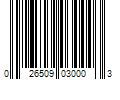 0 26509 03000 3